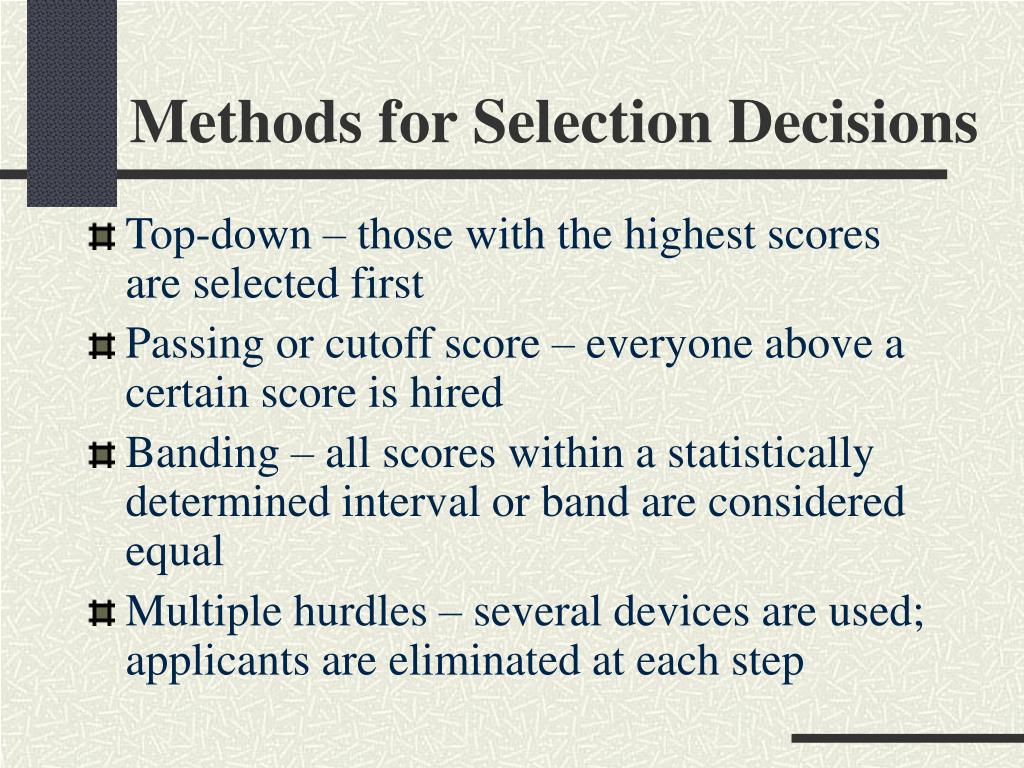 Methods for Selection Decisions

Top-down – those with the highest scores are selected first

Passing or cutoff score – everyone above a certain score is hired

Banding – all scores within a statistically determined interval or band are considered equal

Multiple hurdles – several devices are used; applicants are eliminated at each step